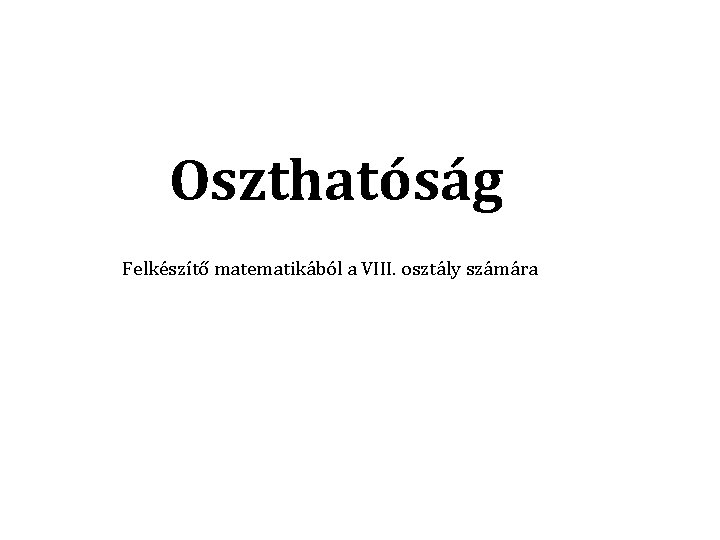 Oszthatóság

Felkészítő matematikából a VIII. osztály számára